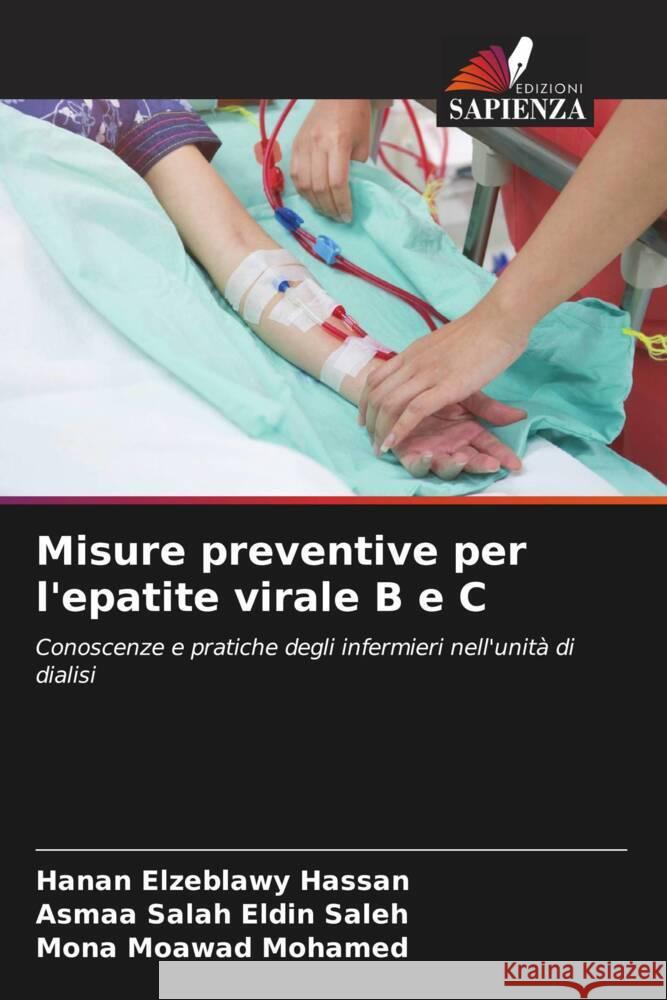 EDIZIONI
SAPIENZA

Misure preventive per l'epatite virale B e C

Conoscenze e pratiche degli infermieri nell'unità di dialisi

Hanan Elzeblawy Hassan
Asmaa Salah Eldin Saleh
Mona Moawad Mohamed